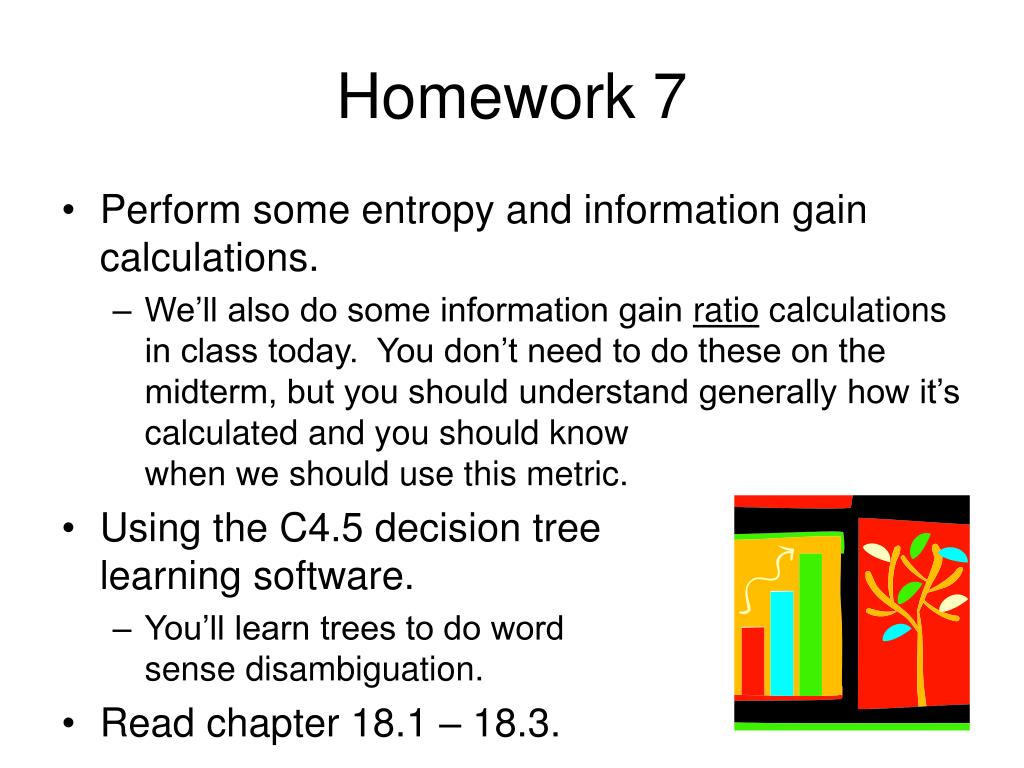 Homework 7

• Perform some entropy and information gain calculations.

– We'll also do some information gain ratio calculations in class today. You don't need to do these on the midterm, but you should understand generally how it's calculated and you should know when we should use this metric.

• Using the C4.5 decision tree learning software.

– You'll learn trees to do word sense disambiguation.

• Read chapter 18.1 – 18.3.